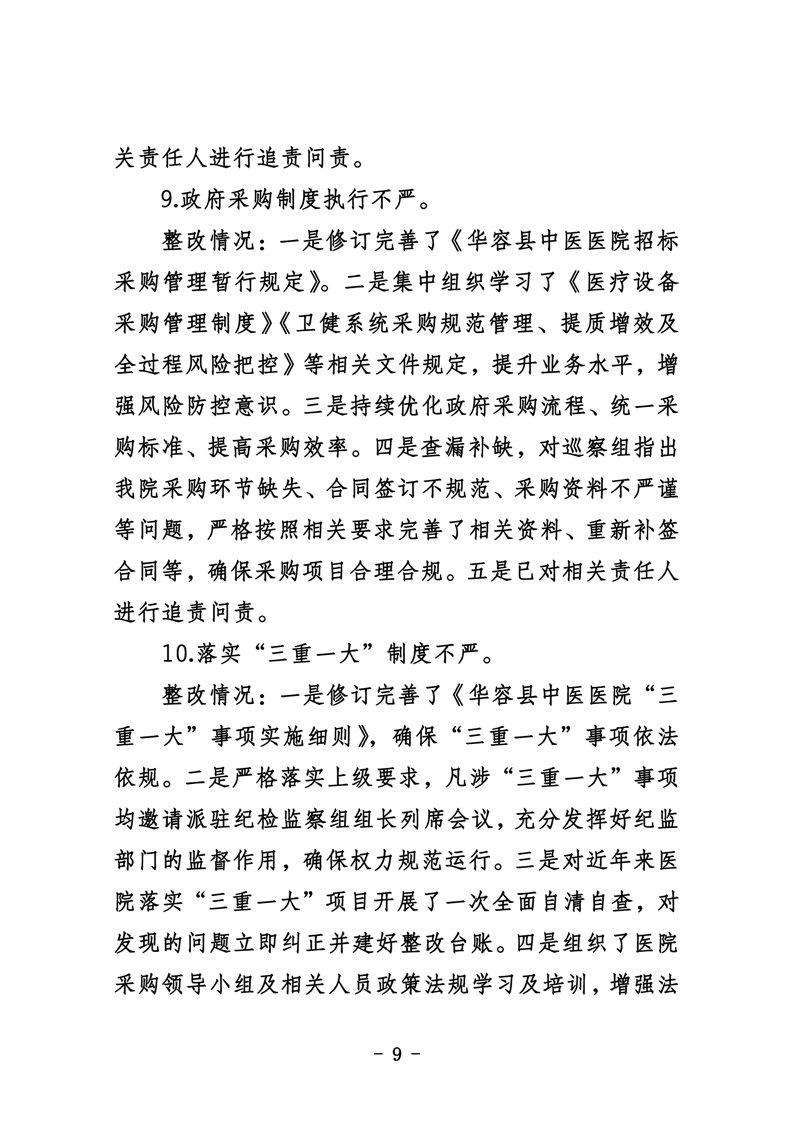 关责任人进行追责问责。

9.政府采购制度执行不严。

整改情况：一是修订完善了《华容县中医医院招标采购管理暂行规定》。二是集中组织学习了《医疗设备采购管理制度》《卫健系统采购规范管理、提质增效及全过程风险把控》等相关文件规定，提升业务水平，增强风险防控意识。三是持续优化政府采购流程、统一采购标准、提高采购效率。四是查漏补缺，对巡察组指出我院采购环节缺失、合同签订不规范、采购资料不严谨等问题，严格按照相关要求完善了相关资料、重新补签合同等，确保采购项目合理合规。五是已对相关责任人进行追责问责。

10.落实“三重一大”制度不严。

整改情况：一是修订完善了《华容县中医医院“三重一大”事项实施细则》，确保“三重一大”事项依法依规。二是严格落实上级要求，凡涉“三重一大”事项均邀请派驻纪检监察组组长列席会议，充分发挥好纪监部门的监督作用，确保权力规范运行。三是对近年来医院落实“三重一大”项目开展了一次全面自清自查，对发现的问题立即纠正并建好整改台账。四是组织了医院采购领导小组及相关人员政策法规学习及培训，增强法

- 9 -